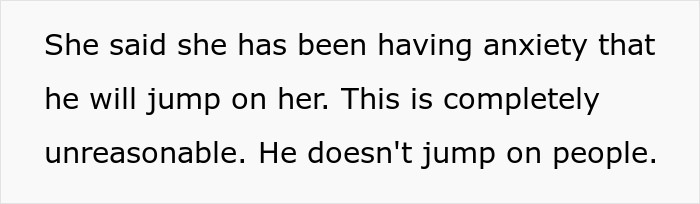 She said she has been having anxiety that he will jump on her. This is completely unreasonable. He doesn't jump on people.